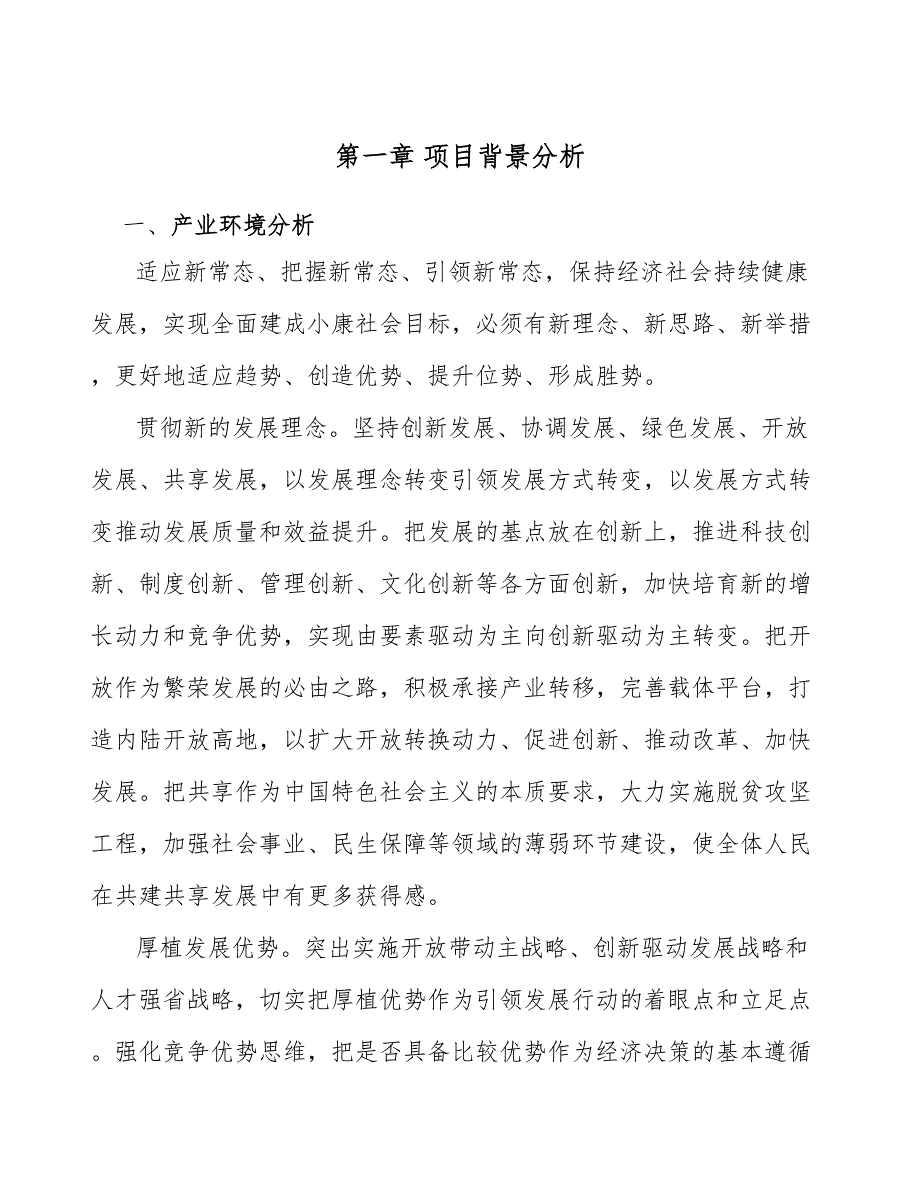 第一章 项目背景分析

一、产业环境分析

适应新常态、把握新常态、引领新常态，保持经济社会持续健康发展，实现全面建成小康社会目标，必须有新理念、新思路、新举措，更好地适应趋势、创造优势、提升位势、形成胜势。

贯彻新的发展理念。坚持创新发展、协调发展、绿色发展、开放发展、共享发展，以发展理念转变引领发展方式转变，以发展方式转变推动发展质量和效益提升。把发展的基点放在创新上，推进科技创新、制度创新、管理创新、文化创新等各方面创新，加快培育新的增长动力和竞争优势，实现由要素驱动为主向创新驱动为主转变。把开放作为繁荣发展的必由之路，积极承接产业转移，完善载体平台，打造内陆开放高地，以扩大开放转换动力、促进创新、推动改革、加快发展。把共享作为中国特色社会主义的本质要求，大力实施脱贫攻坚工程，加强社会事业、民生保障等领域的薄弱环节建设，使全体人民在共建共享发展中有更多获得感。

厚植发展优势。突出实施开放带动主战略、创新驱动发展战略和人才强省战略，切实把厚植优势作为引领发展行动的着眼点和立足点。强化竞争优势思维，把是否具备比较优势作为经济决策的基本遵循